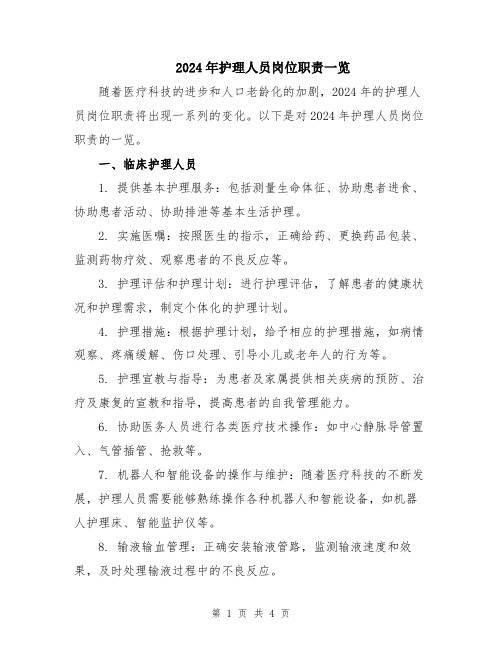 2024年护理人员岗位职责一览

随着医疗科技的进步和人口老龄化的加剧，2024年的护理人员岗位职责将出现一系列的变化。以下是对2024年护理人员岗位职责的一览。

一、临床护理人员

1. 提供基本护理服务：包括测量生命体征、协助患者进食、协助患者活动、协助排泄等基本生活护理。

2. 实施医嘱：按照医生的指示，正确给药、更换药品包装、监测药物疗效、观察患者的不良反应等。

3. 护理评估和护理计划：进行护理评估，了解患者的健康状况和护理需求，制定个体化的护理计划。

4. 护理措施：根据护理计划，给予相应的护理措施，如病情观察、疼痛缓解、伤口处理、引导小儿或老年人的行为等。

5. 护理宣教与指导：为患者及家属提供相关疾病的预防、治疗及康复的宣教和指导，提高患者的自我管理能力。

6. 协助医务人员进行各类医疗技术操作：如中心静脉导管置入、气管插管、抢救等。

7. 机器人和智能设备的操作与维护：随着医疗科技的不断发展，护理人员需要能够熟练操作各种机器人和智能设备，如机器人护理床、智能监护仪等。

8. 输液输血管理：正确安装输液管路，监测输液速度和效果，及时处理输液过程中的不良反应。

第 1 页 共 4 页